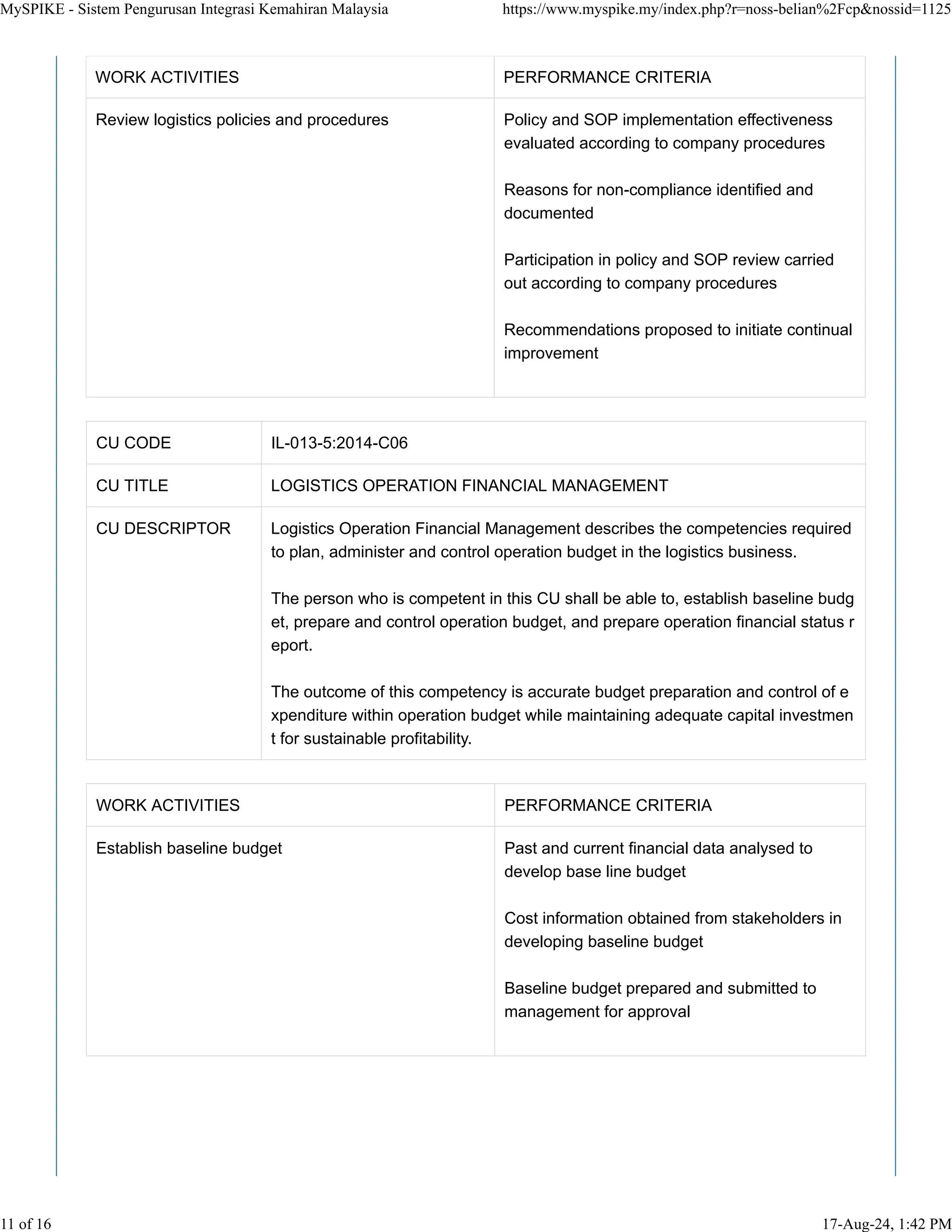 MySPIKE - Sistem Pengurusan Integrasi Kemahiran Malaysia https://www.myspike.my/index.php?r=noss-belian%2Fcp&nossid=1125

| WORK ACTIVITIES | PERFORMANCE CRITERIA |
|---|---|
| Review logistics policies and procedures | Policy and SOP implementation effectiveness evaluated according to company procedures<br><br>Reasons for non-compliance identified and documented<br><br>Participation in policy and SOP review carried out according to company procedures<br><br>Recommendations proposed to initiate continual improvement |

| CU CODE | IL-013-5:2014-C06 |
|---|---|
| CU TITLE | LOGISTICS OPERATION FINANCIAL MANAGEMENT |
| CU DESCRIPTOR | Logistics Operation Financial Management describes the competencies required to plan, administer and control operation budget in the logistics business.<br><br>The person who is competent in this CU shall be able to, establish baseline budg et, prepare and control operation budget, and prepare operation financial status r eport.<br><br>The outcome of this competency is accurate budget preparation and control of e xpenditure within operation budget while maintaining adequate capital investmen t for sustainable profitability. |

| WORK ACTIVITIES | PERFORMANCE CRITERIA |
|---|---|
| Establish baseline budget | Past and current financial data analysed to develop base line budget<br><br>Cost information obtained from stakeholders in developing baseline budget<br><br>Baseline budget prepared and submitted to management for approval |

11 of 16 17-Aug-24, 1:42 PM